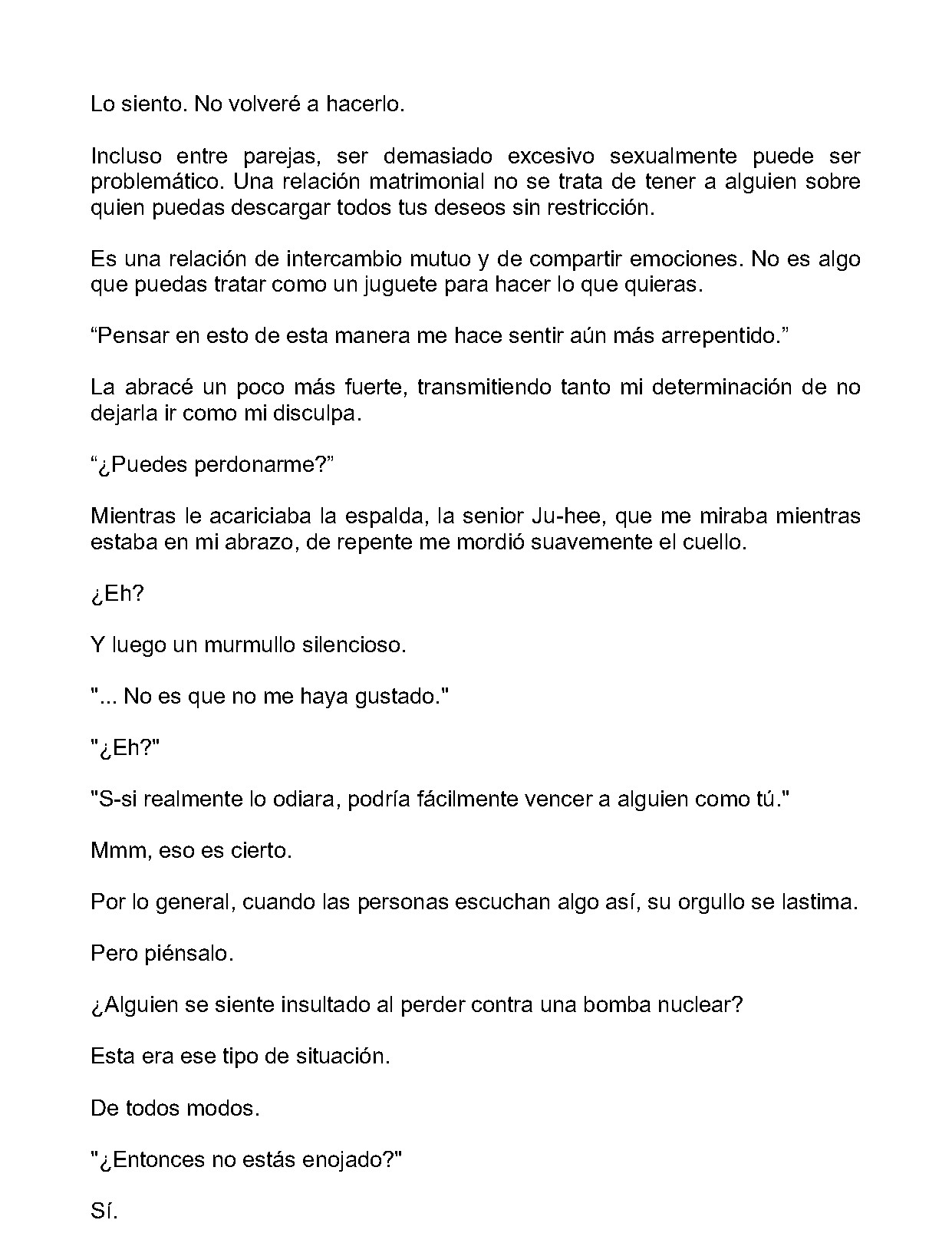 Lo siento. No volveré a hacerlo.

Incluso entre parejas, ser demasiado excesivo sexualmente puede ser problemático. Una relación matrimonial no se trata de tener a alguien sobre quien puedas descargar todos tus deseos sin restricción.

Es una relación de intercambio mutuo y de compartir emociones. No es algo que puedas tratar como un juguete para hacer lo que quieras.

"Pensar en esto de esta manera me hace sentir aún más arrepentido."

La abracé un poco más fuerte, transmitiendo tanto mi determinación de no dejarla ir como mi disculpa.

"¿Puedes perdonarme?"

Mientras le acariciaba la espalda, la senior Ju-hee, que me miraba mientras estaba en mi abrazo, de repente me mordió suavemente el cuello.

¿Eh?

Y luego un murmullo silencioso.

"... No es que no me haya gustado."

"¿Eh?"

"S-si realmente lo odiara, podría fácilmente vencer a alguien como tú."

Mmm, eso es cierto.

Por lo general, cuando las personas escuchan algo así, su orgullo se lastima.

Pero piénsalo.

¿Alguien se siente insultado al perder contra una bomba nuclear?

Esta era ese tipo de situación.

De todos modos.

"¿Entonces no estás enojado?"

Sí.